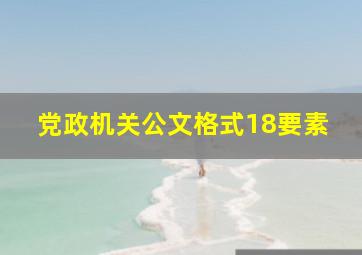 党政机关公文格式18要素